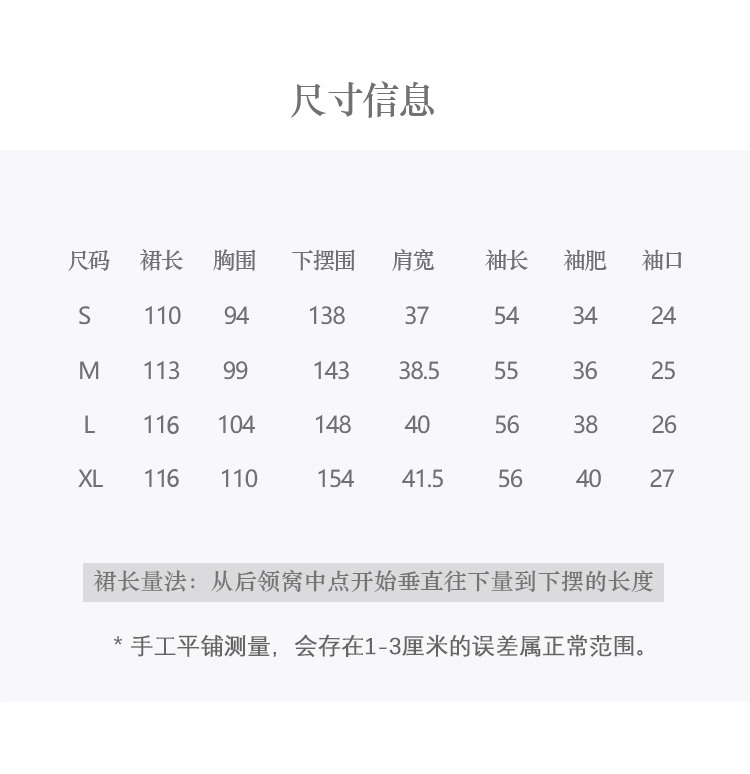 尺寸信息

| 尺码 | 裙长 | 胸围 | 下摆围 | 肩宽 | 袖长 | 袖肥 | 袖口 |
|---|---|---|---|---|---|---|---|
| S | 110 | 94 | 138 | 37 | 54 | 34 | 24 |
| M | 113 | 99 | 143 | 38.5 | 55 | 36 | 25 |
| L | 116 | 104 | 148 | 40 | 56 | 38 | 26 |
| XL | 116 | 110 | 154 | 41.5 | 56 | 40 | 27 |

裙长量法：从后领窝中点开始垂直往下量到下摆的长度

* 手工平铺测量，会存在1-3厘米的误差属正常范围。